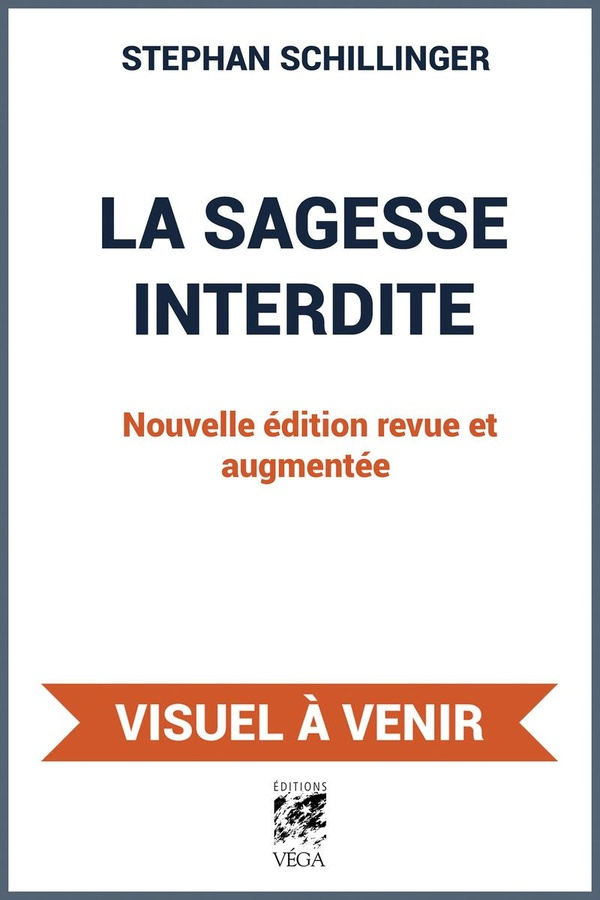 STEPHAN SCHILLINGER

LA SAGESSE INTERDITE

Nouvelle édition revue et augmentée

VISUEL À VENIR

ÉDITIONS
VÉGA